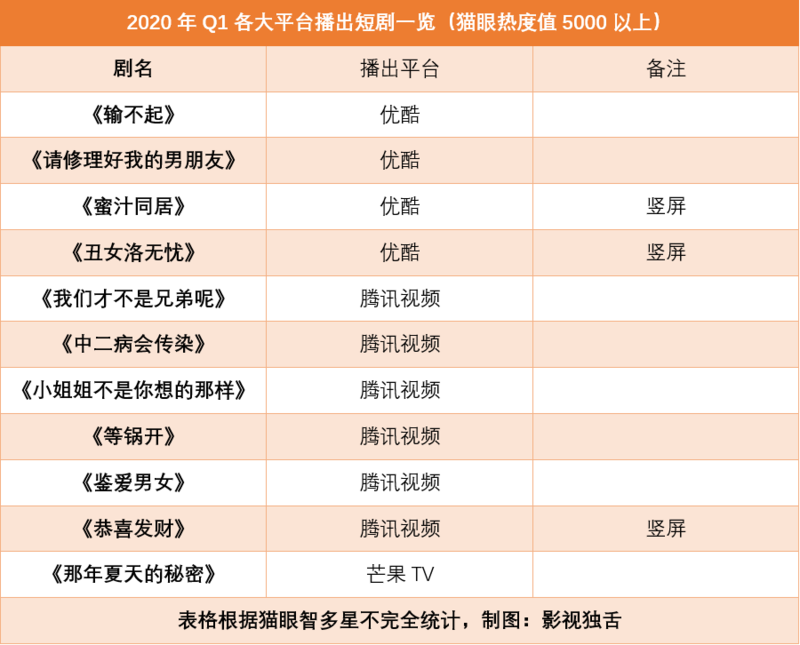 2020 年 Q1 各大平台播出短剧一览（猫眼热度值 5000 以上）

| 剧名 | 播出平台 | 备注 |
|---|---|---|
| 《输不起》 | 优酷 | |
| 《请修理好我的男朋友》 | 优酷 | |
| 《蜜汁同居》 | 优酷 | 竖屏 |
| 《丑女洛无忧》 | 优酷 | 竖屏 |
| 《我们才不是兄弟呢》 | 腾讯视频 | |
| 《中二病会传染》 | 腾讯视频 | |
| 《小姐姐不是你想的那样》 | 腾讯视频 | |
| 《等锅开》 | 腾讯视频 | |
| 《鉴爱男女》 | 腾讯视频 | |
| 《恭喜发财》 | 腾讯视频 | 竖屏 |
| 《那年夏天的秘密》 | 芒果 TV | |

表格根据猫眼智多星不完全统计，制图：影视独舌